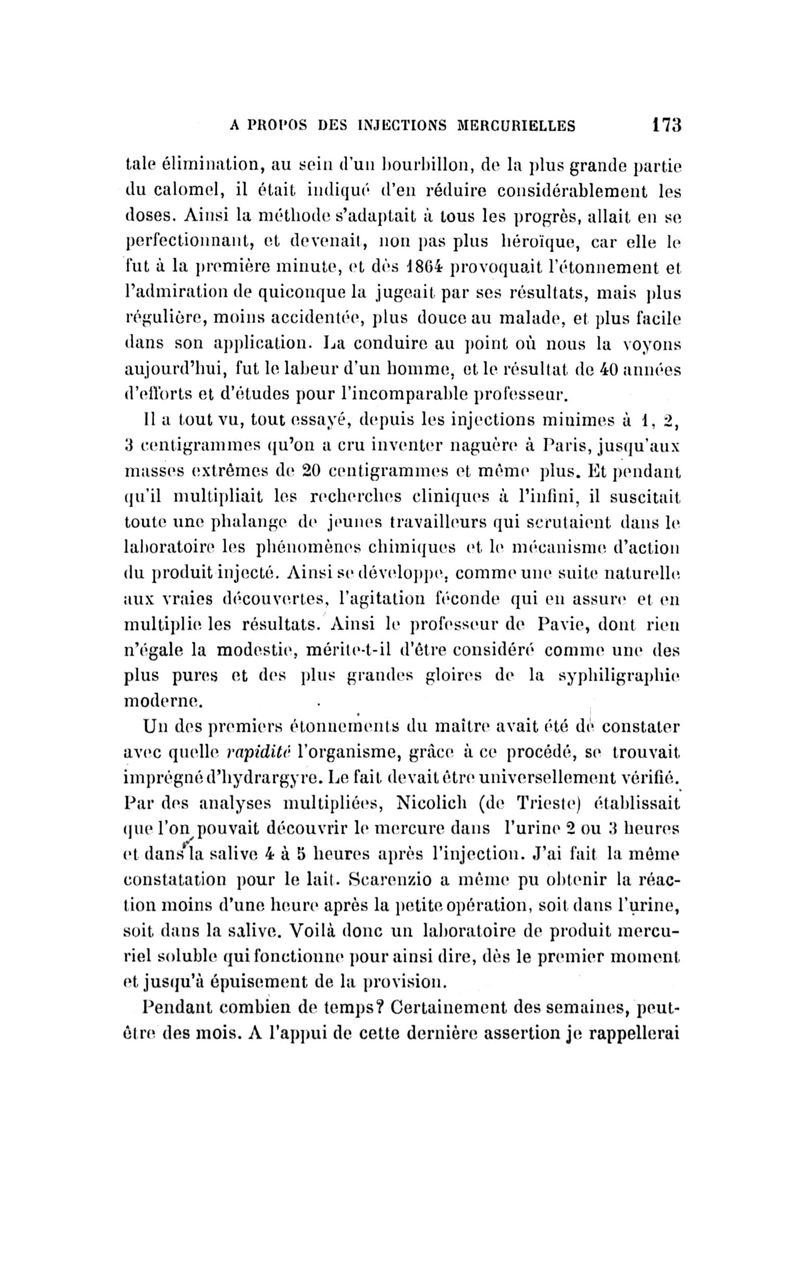 A PROPOS DES INJECTIONS MERCURIELLES 173

tale élimination, au sein d'un bourbillon, de la plus grande partie du calomel, il était indiqué d'en réduire considérablement les doses. Ainsi la méthode s'adaptait à tous les progrès, allait en se perfectionnant, et devenait, non pas plus héroïque, car elle le fut à la première minute, et dès 1864 provoquait l'étonnement et l'admiration de quiconque la jugeait par ses résultats, mais plus régulière, moins accidentée, plus douce au malade, et plus facile dans son application. La conduire au point où nous la voyons aujourd'hui, fut le labeur d'un homme, et le résultat de 40 années d'efforts et d'études pour l'incomparable professeur.

Il a tout vu, tout essayé, depuis les injections minimes à 1, 2, 3 centigrammes qu'on a cru inventer naguère à Paris, jusqu'aux masses extrêmes de 20 centigrammes et même plus. Et pendant qu'il multipliait les recherches cliniques à l'infini, il suscitait toute une phalange de jeunes travailleurs qui scrutaient dans le laboratoire les phénomènes chimiques et le mécanisme d'action du produit injecté. Ainsi se développe, comme une suite naturelle aux vraies découvertes, l'agitation féconde qui en assure et en multiplie les résultats. Ainsi le professeur de Pavie, dont rien n'égale la modestie, mérite-t-il d'être considéré comme une des plus pures et des plus grandes gloires de la syphiligraphie moderne.

Un des premiers étonnements du maître avait été de constater avec quelle rapidité l'organisme, grâce à ce procédé, se trouvait imprégné d'hydrargyre. Le fait devait être universellement vérifié. Par des analyses multipliées, Nicolich (de Trieste) établissait que l'on pouvait découvrir le mercure dans l'urine 2 ou 3 heures et dans la salive 4 à 5 heures après l'injection. J'ai fait la même constatation pour le lait. Scarenzio a même pu obtenir la réaction moins d'une heure après la petite opération, soit dans l'urine, soit dans la salive. Voilà donc un laboratoire de produit mercuriel soluble qui fonctionne pour ainsi dire, dès le premier moment et jusqu'à épuisement de la provision.

Pendant combien de temps? Certainement des semaines, peut-être des mois. A l'appui de cette dernière assertion je rappellerai